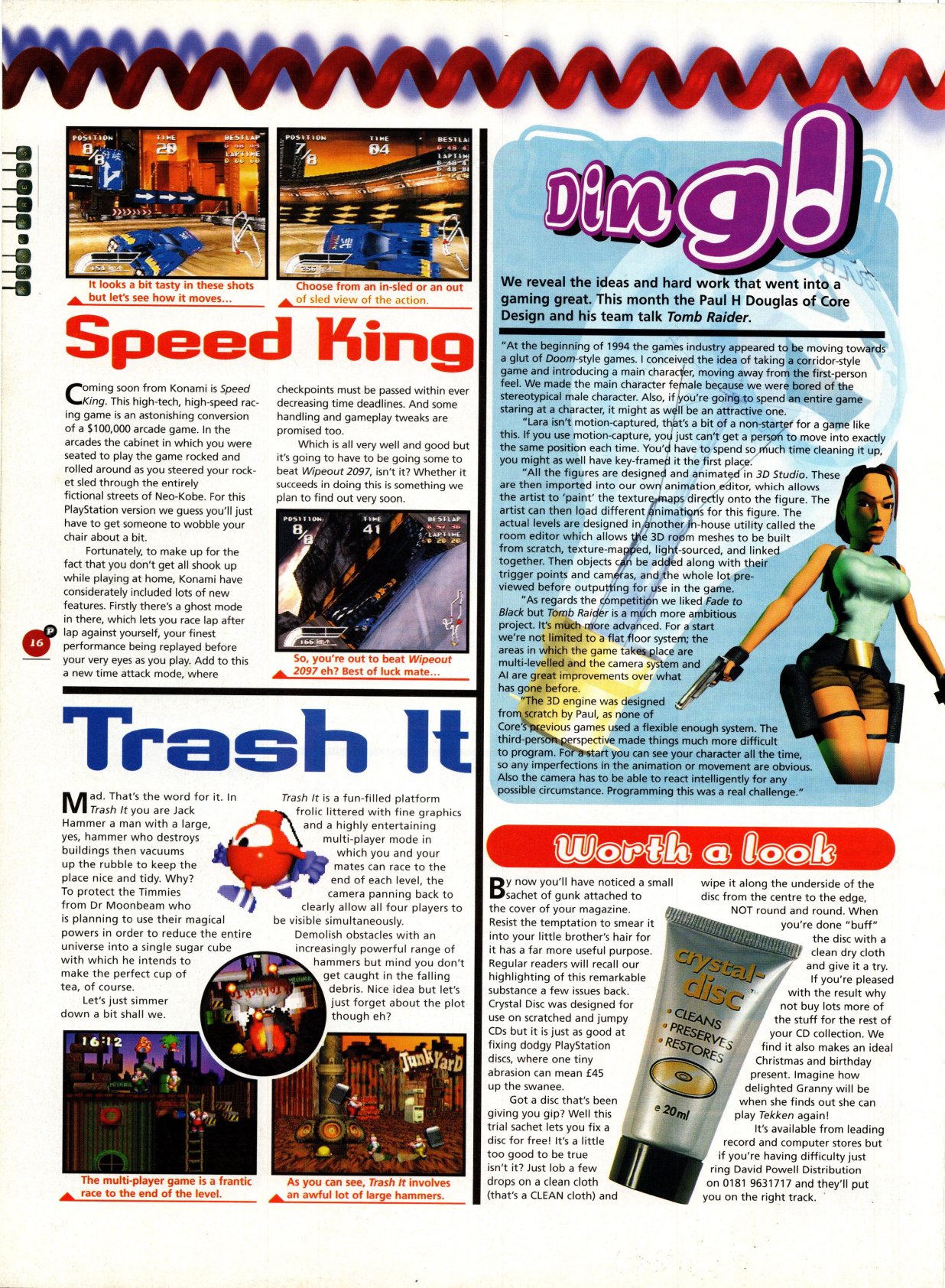 It looks a bit tasty in these shots but let's see how it moves...

Choose from an in-sled or an out of sled view of the action.

Speed King

Coming soon from Konami is Speed King. This high-tech, high-speed racing game is an astonishing conversion of a $100,000 arcade game. In the arcades the cabinet in which you were seated to play the game rocked and rolled around as you steered your rocket sled through the entirely fictional streets of Neo-Kobe. For this PlayStation version we guess you'll just have to get someone to wobble your chair about a bit.

Fortunately, to make up for the fact that you don't get all shook up while playing at home, Konami have considerately included lots of new features. Firstly there's a ghost mode in there, which lets you race lap after lap against yourself, your finest performance being replayed before your very eyes as you play. Add to this a new time attack mode, where checkpoints must be passed within ever decreasing time deadlines. And some handling and gameplay tweaks are promised too.

Which is all very well and good but it's going to have to be going some to beat Wipeout 2097, isn't it? Whether it succeeds in doing this is something we plan to find out very soon.

So, you're out to beat Wipeout 2097 eh? Best of luck mate...

16

Trash It

Mad. That's the word for it. In Trash It you are Jack Hammer a man with a large, yes, hammer who destroys buildings then vacuums up the rubble to keep the place nice and tidy. Why? To protect the Timmies from Dr Moonbeam who is planning to use their magical powers in order to reduce the entire universe into a single sugar cube with which he intends to make the perfect cup of tea, of course.

Let's just simmer down a bit shall we.

Trash It is a fun-filled platform frolic littered with fine graphics and a highly entertaining multi-player mode in which you and your mates can race to the end of each level, the camera panning back to clearly allow all four players to be visible simultaneously.

Demolish obstacles with an increasingly powerful range of hammers but mind you don't get caught in the falling debris. Nice idea but let's just forget about the plot though eh?

The multi-player game is a frantic race to the end of the level.

As you can see, Trash It involves an awful lot of large hammers.

Ding!

We reveal the ideas and hard work that went into a gaming great. This month the Paul H Douglas of Core Design and his team talk Tomb Raider.

"At the beginning of 1994 the games industry appeared to be moving towards a glut of Doom-style games. I conceived the idea of taking a corridor-style game and introducing a main character, moving away from the first-person feel. We made the main character female because we were bored of the stereotypical male character. Also, if you're going to spend an entire game staring at a character, it might as well be an attractive one.

"Lara isn't motion-captured, that's a bit of a non-starter for a game like this. If you use motion-capture, you just can't get a person to move into exactly the same position each time. You'd have to spend so much time cleaning it up, you might as well have key-framed it the first place.

"All the figures are designed and animated in 3D Studio. These are then imported into our own animation editor, which allows the artist to 'paint' the texture-maps directly onto the figure. The artist can then load different animations for this figure. The actual levels are designed in another in-house utility called the room editor which allows the 3D room meshes to be built from scratch, texture-mapped, light-sourced, and linked together. Then objects can be added along with their trigger points and cameras, and the whole lot previewed before outputting for use in the game.

"As regards the competition we liked Fade to Black but Tomb Raider is a much more ambitious project. It's much more advanced. For a start we're not limited to a flat floor system; the areas in which the game takes place are multi-levelled and the camera system and AI are great improvements over what has gone before.

"The 3D engine was designed from scratch by Paul, as none of Core's previous games used a flexible enough system. The third-person perspective made things much more difficult to program. For a start you can see your character all the time, so any imperfections in the animation or movement are obvious. Also the camera has to be able to react intelligently for any possible circumstance. Programming this was a real challenge."

Worth a look

By now you'll have noticed a small sachet of gunk attached to the cover of your magazine. Resist the temptation to smear it into your little brother's hair for it has a far more useful purpose. Regular readers will recall our highlighting of this remarkable substance a few issues back. Crystal Disc was designed for use on scratched and jumpy CDs but it is just as good at fixing dodgy PlayStation discs, where one tiny abrasion can mean £45 up the swanee.

Got a disc that's been giving you gip? Well this trial sachet lets you fix a disc for free! It's a little too good to be true isn't it? Just lob a few drops on a clean cloth (that's a CLEAN cloth) and wipe it along the underside of the disc from the centre to the edge, NOT round and round. When you're done "buff" the disc with a clean dry cloth and give it a try. If you're pleased with the result why not buy lots more of the stuff for the rest of your CD collection. We find it also makes an ideal Christmas and birthday present. Imagine how delighted Granny will be when she finds out she can play Tekken again!

It's available from leading record and computer stores but if you're having difficulty just ring David Powell Distribution on 0181 9631717 and they'll put you on the right track.

crystal-disc
• CLEANS
• PRESERVES
• RESTORES
e 20ml